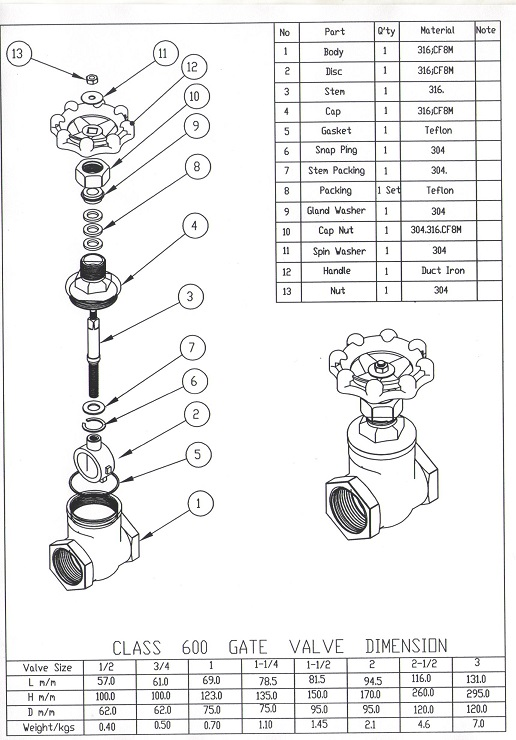 | No | Part | Q'ty | Material | Note |
|---|---|---|---|---|
| 1 | Body | 1 | 316;CF8M | |
| 2 | Disc | 1 | 316;CF8M | |
| 3 | Stem | 1 | 316. | |
| 4 | Cap | 1 | 316;CF8M | |
| 5 | Gasket | 1 | Teflon | |
| 6 | Snap Ping | 1 | 304 | |
| 7 | Stem Packing | 1 | 304. | |
| 8 | Packing | 1 Set | Teflon | |
| 9 | Gland Washer | 1 | 304 | |
| 10 | Cap Nut | 1 | 304.316.CF8M | |
| 11 | Spin Washer | 1 | 304 | |
| 12 | Handle | 1 | Duct Iron | |
| 13 | Nut | 1 | 304 | |

13 11 12 10 9 8 4 3 7 6 2 5 1

CLASS 600 GATE VALVE DIMENSION

| Valve Size | 1/2 | 3/4 | 1 | 1-1/4 | 1-1/2 | 2 | 2-1/2 | 3 |
|---|---|---|---|---|---|---|---|---|
| L m/m | 57.0 | 61.0 | 69.0 | 78.5 | 81.5 | 94.5 | 116.0 | 131.0 |
| H m/m | 100.0 | 100.0 | 123.0 | 135.0 | 150.0 | 170.0 | 260.0 | 295.0 |
| D m/m | 62.0 | 62.0 | 75.0 | 75.0 | 95.0 | 95.0 | 120.0 | 120.0 |
| Weight/kgs | 0.40 | 0.50 | 0.70 | 1.10 | 1.45 | 2.1 | 4.6 | 7.0 |